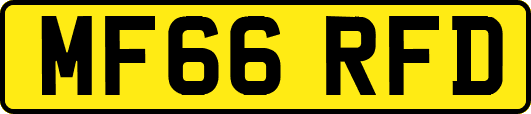 MF66 RFD